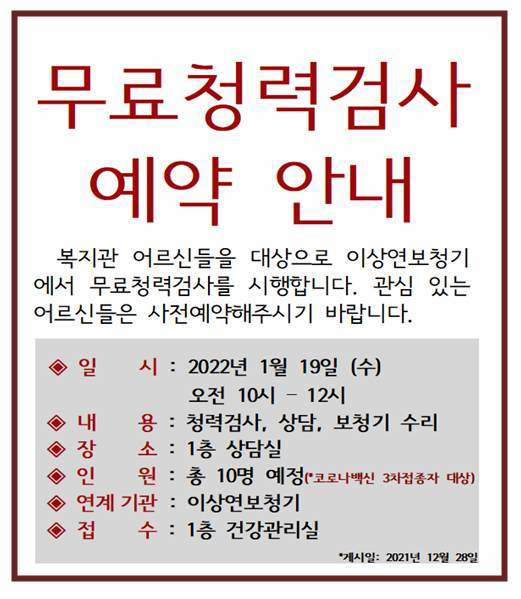 무료청력검사
예약 안내

복지관 어르신들을 대상으로 이상연보청기에서 무료청력검사를 시행합니다. 관심 있는 어르신들은 사전예약해주시기 바랍니다.

◈ 일 시 : 2022년 1월 19일 (수)
오전 10시 – 12시
◈ 내 용 : 청력검사, 상담, 보청기 수리
◈ 장 소 : 1층 상담실
◈ 인 원 : 총 10명 예정(*코로나백신 3차접종자 대상)
◈ 연계 기관 : 이상연보청기
◈ 접 수 : 1층 건강관리실

*게시일: 2021년 12월 28일